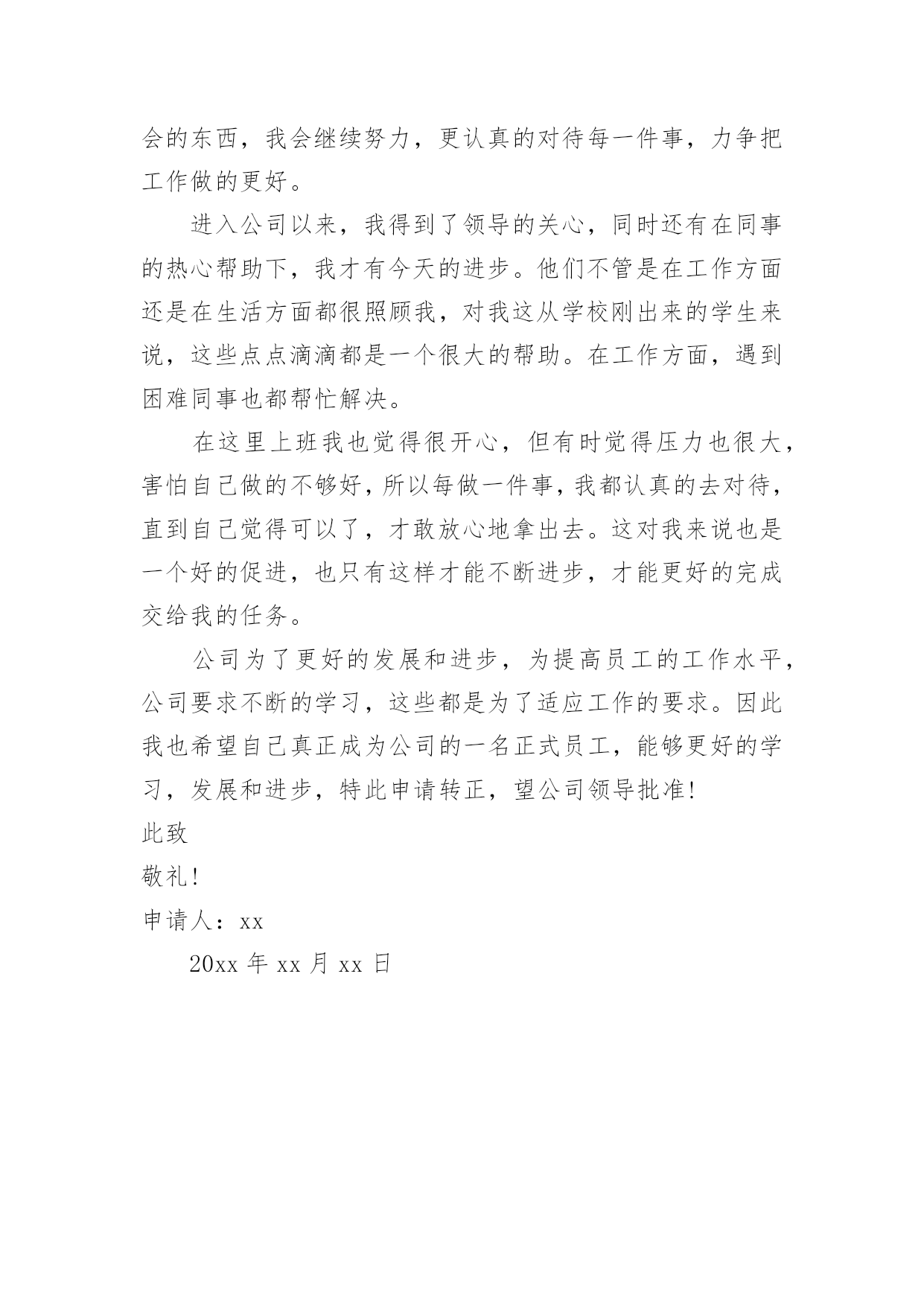 会的东西，我会继续努力，更认真的对待每一件事，力争把工作做的更好。

进入公司以来，我得到了领导的关心，同时还有在同事的热心帮助下，我才有今天的进步。他们不管是在工作方面还是在生活方面都很照顾我，对我这从学校刚出来的学生来说，这些点点滴滴都是一个很大的帮助。在工作方面，遇到困难同事也都帮忙解决。

在这里上班我也觉得很开心，但有时觉得压力也很大，害怕自己做的不够好，所以每做一件事，我都认真的去对待，直到自己觉得可以了，才敢放心地拿出去。这对我来说也是一个好的促进，也只有这样才能不断进步，才能更好的完成交给我的任务。

公司为了更好的发展和进步，为提高员工的工作水平，公司要求不断的学习，这些都是为了适应工作的要求。因此我也希望自己真正成为公司的一名正式员工，能够更好的学习，发展和进步，特此申请转正，望公司领导批准!

此致

敬礼!

申请人：xx

20xx 年 xx 月 xx 日